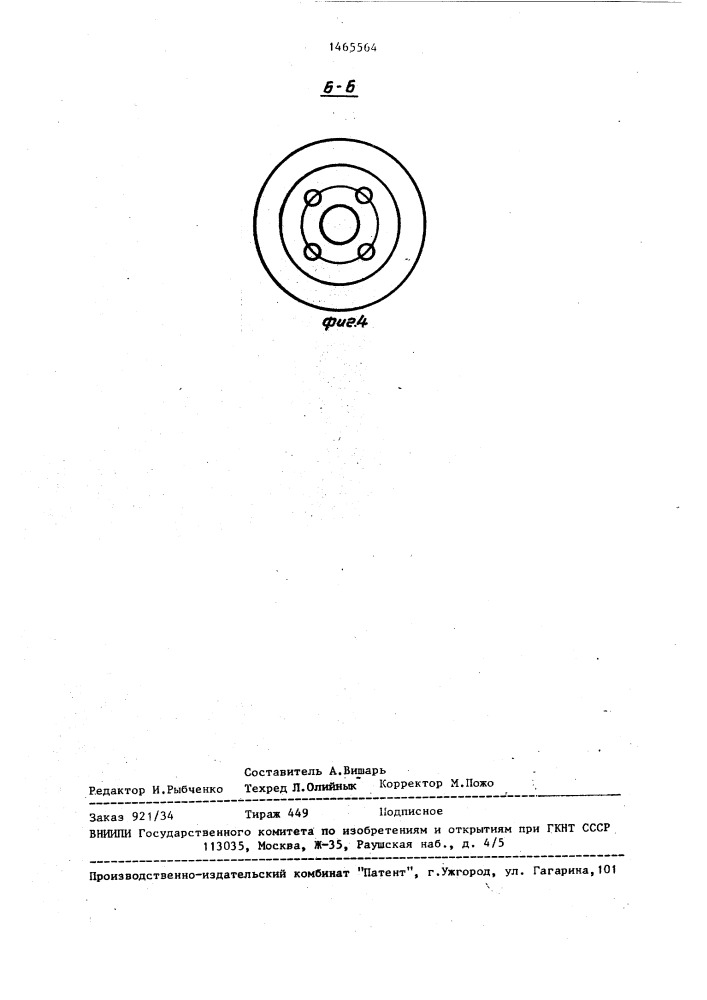 1465564

Б-Б

фиг.4

Составитель А.Вишарь
Редактор И.Рыбченко Техред Л.Олийнык Корректор М.Пожо

Заказ 921/34 Тираж 449 Подписное
ВНИИПИ Государственного комитета по изобретениям и открытиям при ГКНТ СССР
113035, Москва, Ж-35, Раушская наб., д. 4/5

Производственно-издательский комбинат "Патент", г.Ужгород, ул. Гагарина,101